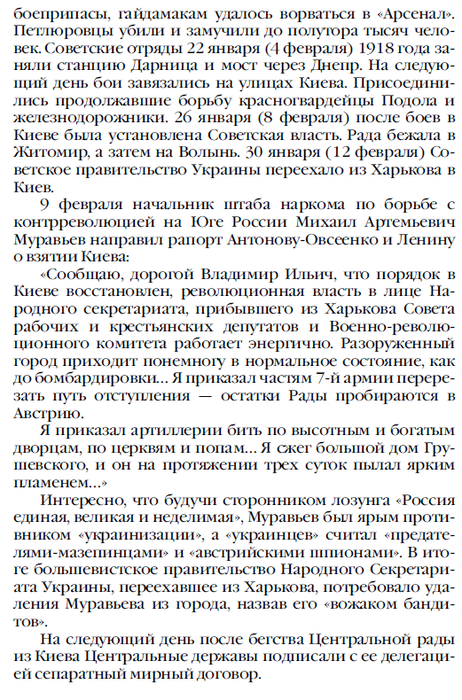 боеприпасы, гайдамакам удалось ворваться в «Арсенал». Петлюровцы убили и замучили до полутора тысяч человек. Советские отряды 22 января (4 февраля) 1918 года заняли станцию Дарница и мост через Днепр. На следующий день бои завязались на улицах Киева. Присоединились продолжавшие борьбу красногвардейцы Подола и железнодорожники. 26 января (8 февраля) после боев в Киеве была установлена Советская власть. Рада бежала в Житомир, а затем на Волынь. 30 января (12 февраля) Советское правительство Украины переехало из Харькова в Киев.

9 февраля начальник штаба наркома по борьбе с контрреволюцией на Юге России Михаил Артемьевич Муравьев направил рапорт Антонову-Овсеенко и Ленину о взятии Киева:

«Сообщаю, дорогой Владимир Ильич, что порядок в Киеве восстановлен, революционная власть в лице Народного секретариата, прибывшего из Харькова Совета рабочих и крестьянских депутатов и Военно-революционного комитета работает энергично. Разоруженный город приходит понемногу в нормальное состояние, как до бомбардировки... Я приказал частям 7-й армии перерезать путь отступления — остатки Рады пробираются в Австрию.

Я приказал артиллерии бить по высотным и богатым дворцам, по церквям и попам... Я сжег большой дом Грушевского, и он на протяжении трех суток пылал ярким пламенем...»

Интересно, что будучи сторонником лозунга «Россия единая, великая и неделимая», Муравьев был ярым противником «украинизации», а «украинцев» считал «предателями-мазепинцами» и «австрийскими шпионами». В итоге большевистское правительство Народного Секретариата Украины, переехавшее из Харькова, потребовало удаления Муравьева из города, назвав его «вожаком бандитов».

На следующий день после бегства Центральной рады из Киева Центральные державы подписали с ее делегацией сепаратный мирный договор.